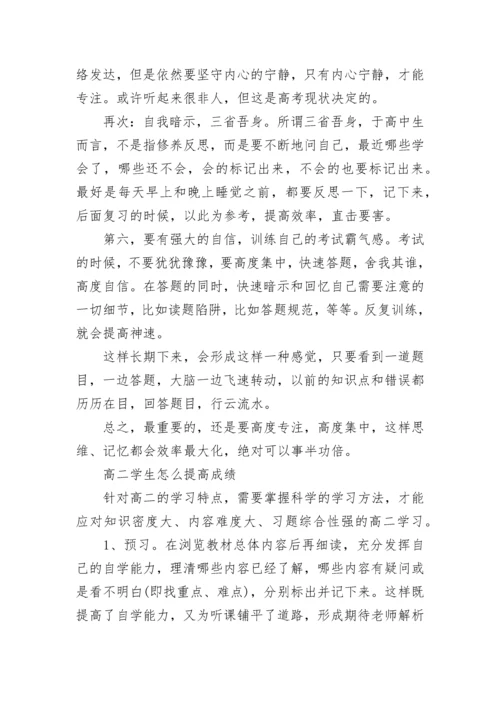 络发达，但是依然要坚守内心的宁静，只有内心宁静，才能专注。或许听起来很非人，但这是高考现状决定的。

再次：自我暗示，三省吾身。所谓三省吾身，于高中生而言，不是指修养反思，而是要不断地问自己，最近哪些学会了，哪些还不会，会的标记出来，不会的也要标记出来。最好是每天早上和晚上睡觉之前，都要反思一下，记下来，后面复习的时候，以此为参考，提高效率，直击要害。

第六，要有强大的自信，训练自己的考试霸气感。考试的时候，不要犹犹豫豫，要高度集中，快速答题，舍我其谁，高度自信。在答题的同时，快速暗示和回忆自己需要注意的一切细节，比如读题陷阱，比如答题规范，等等。反复训练，就会提高神速。

这样长期下来，会形成这样一种感觉，只要看到一道题目，一边答题，大脑一边飞速转动，以前的知识点和错误都历历在目，回答题目，行云流水。

总之，最重要的，还是要高度专注，高度集中，这样思维、记忆都会效率最大化，绝对可以事半功倍。

高二学生怎么提高成绩

针对高二的学习特点，需要掌握科学的学习方法，才能应对知识密度大、内容难度大、习题综合性强的高二学习。

1、预习。在浏览教材总体内容后再细读，充分发挥自己的自学能力，理清哪些内容已经了解，哪些内容有疑问或是看不明白(即找重点、难点)，分别标出并记下来。这样既提高了自学能力，又为听课铺平了道路，形成期待老师解析